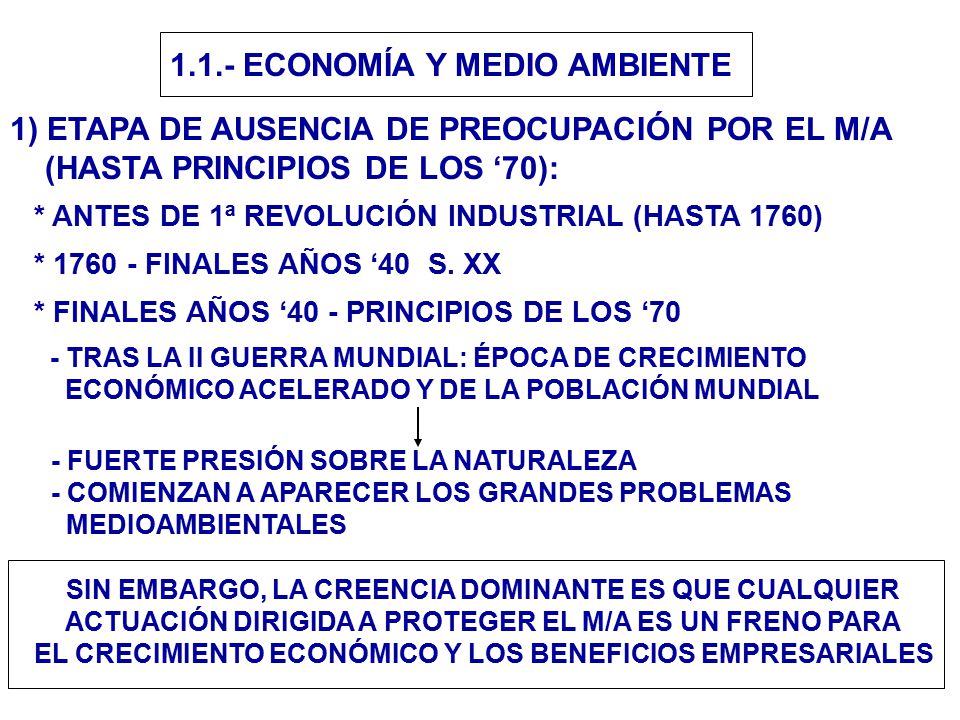 1.1.- ECONOMÍA Y MEDIO AMBIENTE

1) ETAPA DE AUSENCIA DE PREOCUPACIÓN POR EL M/A (HASTA PRINCIPIOS DE LOS ‘70):

* ANTES DE 1ª REVOLUCIÓN INDUSTRIAL (HASTA 1760)

* 1760 - FINALES AÑOS ‘40 S. XX

* FINALES AÑOS ‘40 - PRINCIPIOS DE LOS ‘70

- TRAS LA II GUERRA MUNDIAL: ÉPOCA DE CRECIMIENTO ECONÓMICO ACELERADO Y DE LA POBLACIÓN MUNDIAL

- FUERTE PRESIÓN SOBRE LA NATURALEZA
- COMIENZAN A APARECER LOS GRANDES PROBLEMAS MEDIOAMBIENTALES

SIN EMBARGO, LA CREENCIA DOMINANTE ES QUE CUALQUIER ACTUACIÓN DIRIGIDA A PROTEGER EL M/A ES UN FRENO PARA EL CRECIMIENTO ECONÓMICO Y LOS BENEFICIOS EMPRESARIALES